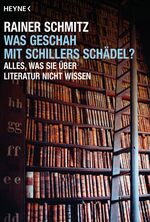 HEYNE <

RAINER SCHMITZ
WAS GESCHAH MIT SCHILLERS SCHÄDEL?
ALLES, WAS SIE ÜBER LITERATUR NICHT WISSEN

hh
gg
ff
ee
dd